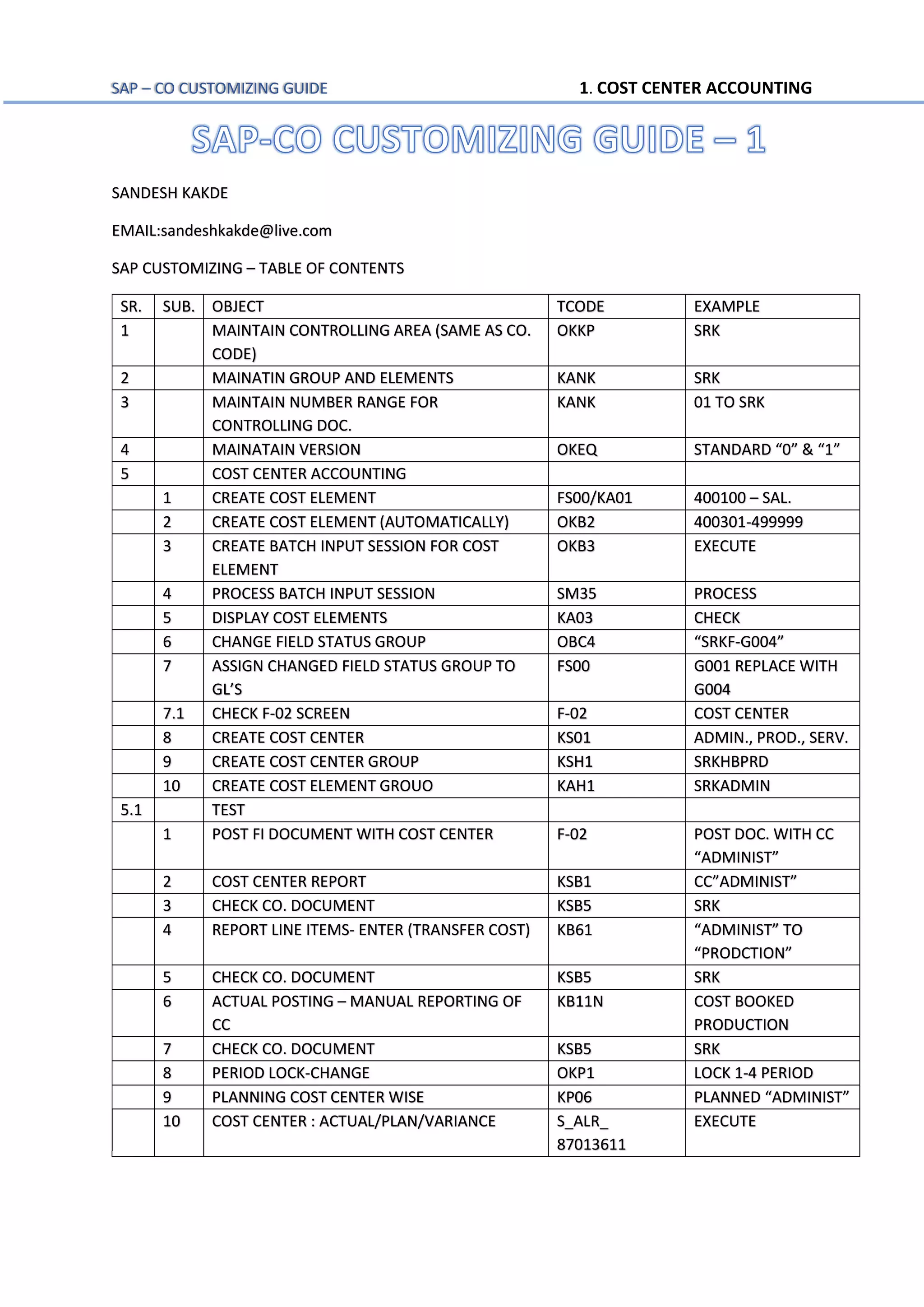 SAP – CO CUSTOMIZING GUIDE

1. COST CENTER ACCOUNTING

SAP-CO CUSTOMIZING GUIDE – 1

SANDESH KAKDE

EMAIL:sandeshkakde@live.com

SAP CUSTOMIZING – TABLE OF CONTENTS

| SR. | SUB. | OBJECT | TCODE | EXAMPLE |
|---|---|---|---|---|
| 1 | | MAINTAIN CONTROLLING AREA (SAME AS CO. CODE) | OKKP | SRK |
| 2 | | MAINATIN GROUP AND ELEMENTS | KANK | SRK |
| 3 | | MAINTAIN NUMBER RANGE FOR CONTROLLING DOC. | KANK | 01 TO SRK |
| 4 | | MAINATAIN VERSION | OKEQ | STANDARD “0” & “1” |
| 5 | | COST CENTER ACCOUNTING | | |
| | 1 | CREATE COST ELEMENT | FS00/KA01 | 400100 – SAL. |
| | 2 | CREATE COST ELEMENT (AUTOMATICALLY) | OKB2 | 400301-499999 |
| | 3 | CREATE BATCH INPUT SESSION FOR COST ELEMENT | OKB3 | EXECUTE |
| | 4 | PROCESS BATCH INPUT SESSION | SM35 | PROCESS |
| | 5 | DISPLAY COST ELEMENTS | KA03 | CHECK |
| | 6 | CHANGE FIELD STATUS GROUP | OBC4 | “SRKF-G004” |
| | 7 | ASSIGN CHANGED FIELD STATUS GROUP TO GL’S | FS00 | G001 REPLACE WITH G004 |
| | 7.1 | CHECK F-02 SCREEN | F-02 | COST CENTER |
| | 8 | CREATE COST CENTER | KS01 | ADMIN., PROD., SERV. |
| | 9 | CREATE COST CENTER GROUP | KSH1 | SRKHBPRD |
| | 10 | CREATE COST ELEMENT GROUO | KAH1 | SRKADMIN |
| 5.1 | | TEST | | |
| | 1 | POST FI DOCUMENT WITH COST CENTER | F-02 | POST DOC. WITH CC “ADMINIST” |
| | 2 | COST CENTER REPORT | KSB1 | CC”ADMINIST” |
| | 3 | CHECK CO. DOCUMENT | KSB5 | SRK |
| | 4 | REPORT LINE ITEMS- ENTER (TRANSFER COST) | KB61 | “ADMINIST” TO “PRODCTION” |
| | 5 | CHECK CO. DOCUMENT | KSB5 | SRK |
| | 6 | ACTUAL POSTING – MANUAL REPORTING OF CC | KB11N | COST BOOKED PRODUCTION |
| | 7 | CHECK CO. DOCUMENT | KSB5 | SRK |
| | 8 | PERIOD LOCK-CHANGE | OKP1 | LOCK 1-4 PERIOD |
| | 9 | PLANNING COST CENTER WISE | KP06 | PLANNED “ADMINIST” |
| | 10 | COST CENTER : ACTUAL/PLAN/VARIANCE | S_ALR_ 87013611 | EXECUTE |